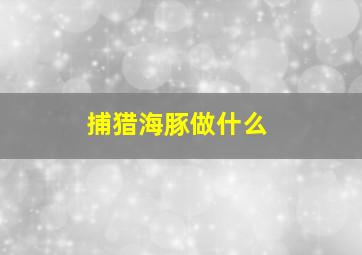 捕猎海豚做什么